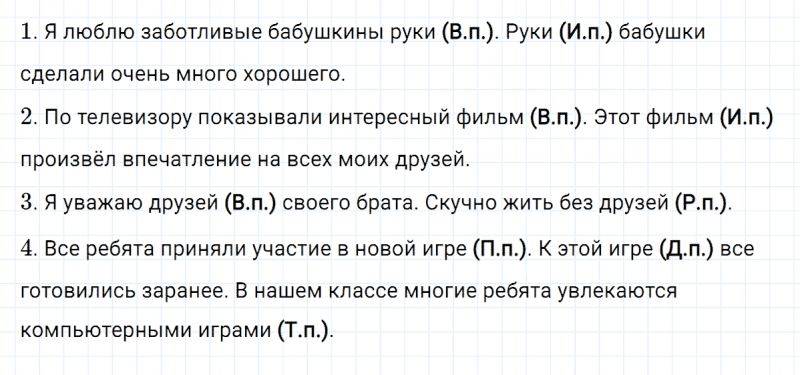 1. Я люблю заботливые бабушкины руки (В.п.). Руки (И.п.) бабушки сделали очень много хорошего.

2. По телевизору показывали интересный фильм (В.п.). Этот фильм (И.п.) произвёл впечатление на всех моих друзей.

3. Я уважаю друзей (В.п.) своего брата. Скучно жить без друзей (Р.п.).

4. Все ребята приняли участие в новой игре (П.п.). К этой игре (Д.п.) все готовились заранее. В нашем классе многие ребята увлекаются компьютерными играми (Т.п.).